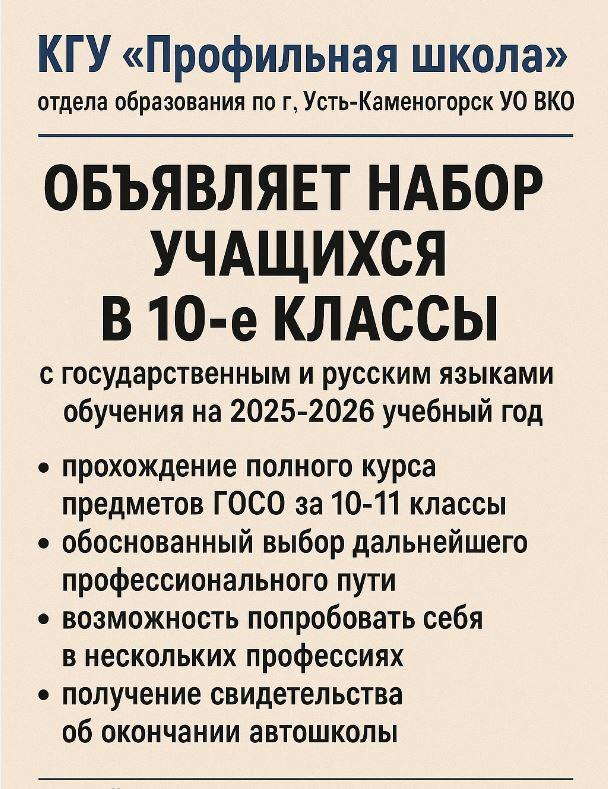 КГУ «Профильная школа»
отдела образования по г, Усть-Каменогорск УО ВКО

ОБЪЯВЛЯЕТ НАБОР УЧАЩИХСЯ В 10-е КЛАССЫ

с государственным и русским языками обучения на 2025-2026 учебный год

• прохождение полного курса предметов ГОСО за 10-11 классы
• обоснованный выбор дальнейшего профессионального пути
• возможность попробовать себя в нескольких профессиях
• получение свидетельства об окончании автошколы